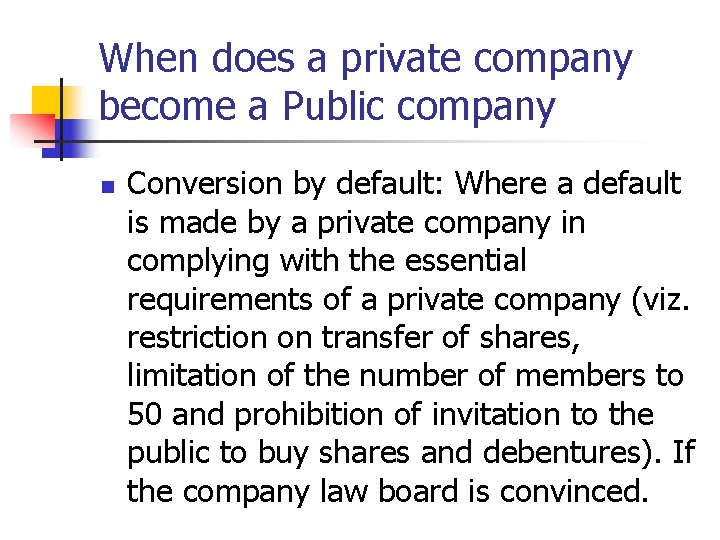 When does a private company become a Public company

• Conversion by default: Where a default is made by a private company in complying with the essential requirements of a private company (viz. restriction on transfer of shares, limitation of the number of members to 50 and prohibition of invitation to the public to buy shares and debentures). If the company law board is convinced.